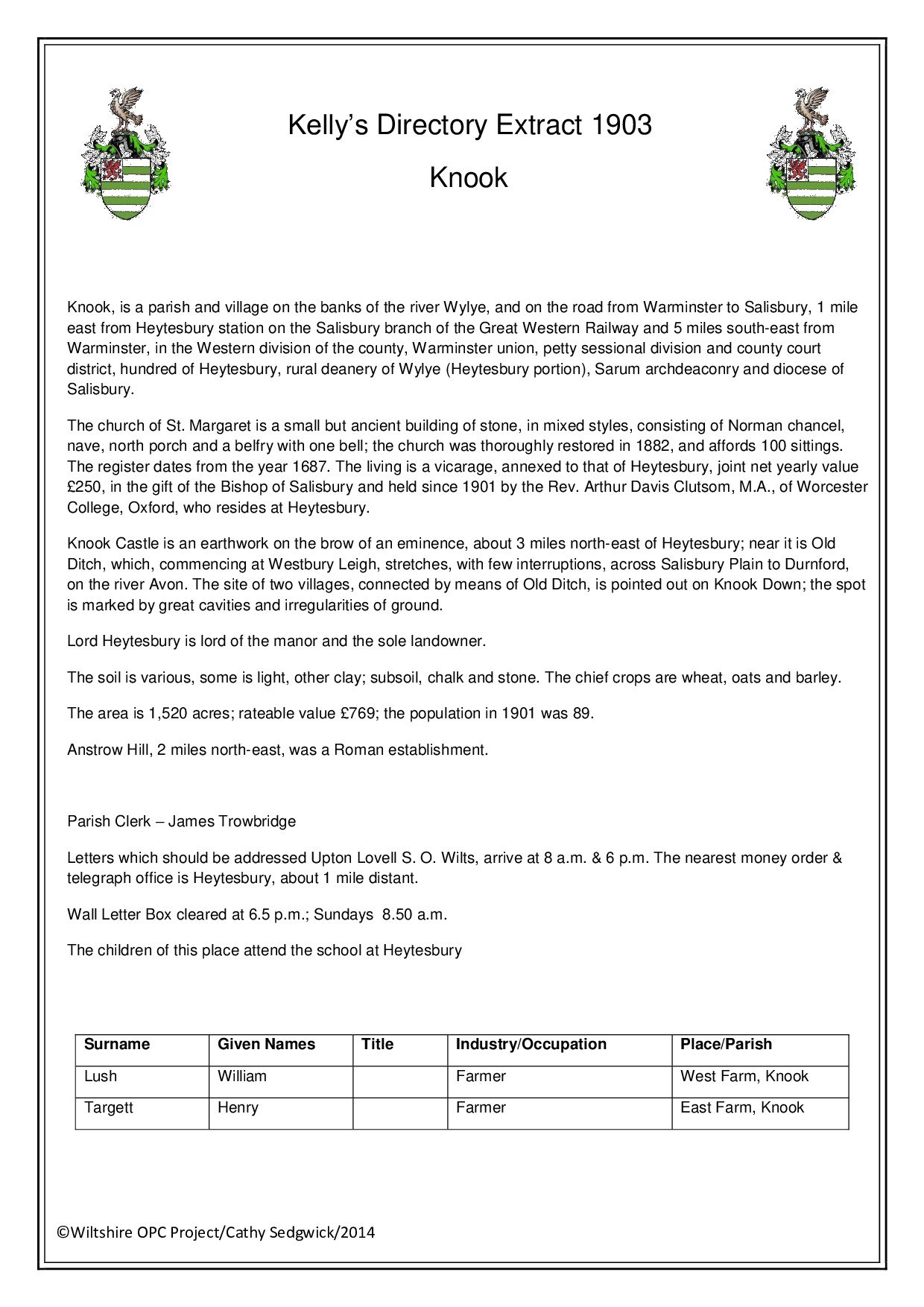 Kelly's Directory Extract 1903

Knook

Knook, is a parish and village on the banks of the river Wylye, and on the road from Warminster to Salisbury, 1 mile east from Heytesbury station on the Salisbury branch of the Great Western Railway and 5 miles south-east from Warminster, in the Western division of the county, Warminster union, petty sessional division and county court district, hundred of Heytesbury, rural deanery of Wylye (Heytesbury portion), Sarum archdeaconry and diocese of Salisbury.

The church of St. Margaret is a small but ancient building of stone, in mixed styles, consisting of Norman chancel, nave, north porch and a belfry with one bell; the church was thoroughly restored in 1882, and affords 100 sittings. The register dates from the year 1687. The living is a vicarage, annexed to that of Heytesbury, joint net yearly value £250, in the gift of the Bishop of Salisbury and held since 1901 by the Rev. Arthur Davis Clutsom, M.A., of Worcester College, Oxford, who resides at Heytesbury.

Knook Castle is an earthwork on the brow of an eminence, about 3 miles north-east of Heytesbury; near it is Old Ditch, which, commencing at Westbury Leigh, stretches, with few interruptions, across Salisbury Plain to Durnford, on the river Avon. The site of two villages, connected by means of Old Ditch, is pointed out on Knook Down; the spot is marked by great cavities and irregularities of ground.

Lord Heytesbury is lord of the manor and the sole landowner.

The soil is various, some is light, other clay; subsoil, chalk and stone. The chief crops are wheat, oats and barley.

The area is 1,520 acres; rateable value £769; the population in 1901 was 89.

Anstrow Hill, 2 miles north-east, was a Roman establishment.

Parish Clerk – James Trowbridge

Letters which should be addressed Upton Lovell S. O. Wilts, arrive at 8 a.m. & 6 p.m. The nearest money order & telegraph office is Heytesbury, about 1 mile distant.

Wall Letter Box cleared at 6.5 p.m.; Sundays 8.50 a.m.

The children of this place attend the school at Heytesbury

| Surname | Given Names | Title | Industry/Occupation | Place/Parish |
|---|---|---|---|---|
| Lush | William | | Farmer | West Farm, Knook |
| Targett | Henry | | Farmer | East Farm, Knook |

©Wiltshire OPC Project/Cathy Sedgwick/2014